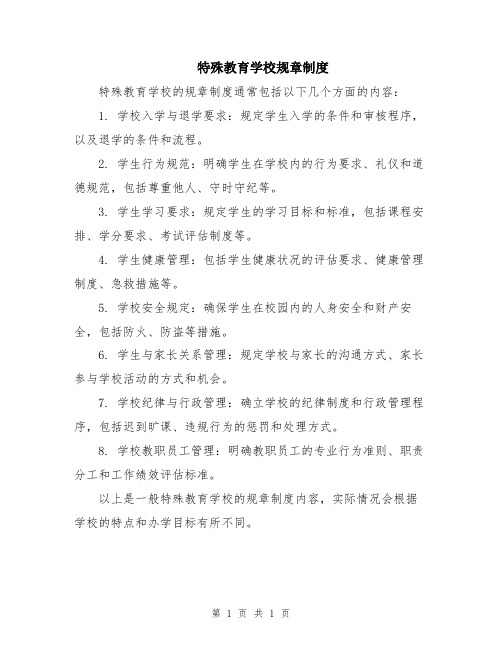 特殊教育学校规章制度

特殊教育学校的规章制度通常包括以下几个方面的内容：

1. 学校入学与退学要求：规定学生入学的条件和审核程序，以及退学的条件和流程。

2. 学生行为规范：明确学生在学校内的行为要求、礼仪和道德规范，包括尊重他人、守时守纪等。

3. 学生学习要求：规定学生的学习目标和标准，包括课程安排、学分要求、考试评估制度等。

4. 学生健康管理：包括学生健康状况的评估要求、健康管理制度、急救措施等。

5. 学校安全规定：确保学生在校园内的人身安全和财产安全，包括防火、防盗等措施。

6. 学生与家长关系管理：规定学校与家长的沟通方式、家长参与学校活动的方式和机会。

7. 学校纪律与行政管理：确立学校的纪律制度和行政管理程序，包括迟到旷课、违规行为的惩罚和处理方式。

8. 学校教职员工管理：明确教职员工的专业行为准则、职责分工和工作绩效评估标准。

以上是一般特殊教育学校的规章制度内容，实际情况会根据学校的特点和办学目标有所不同。

第 1 页 共 1 页